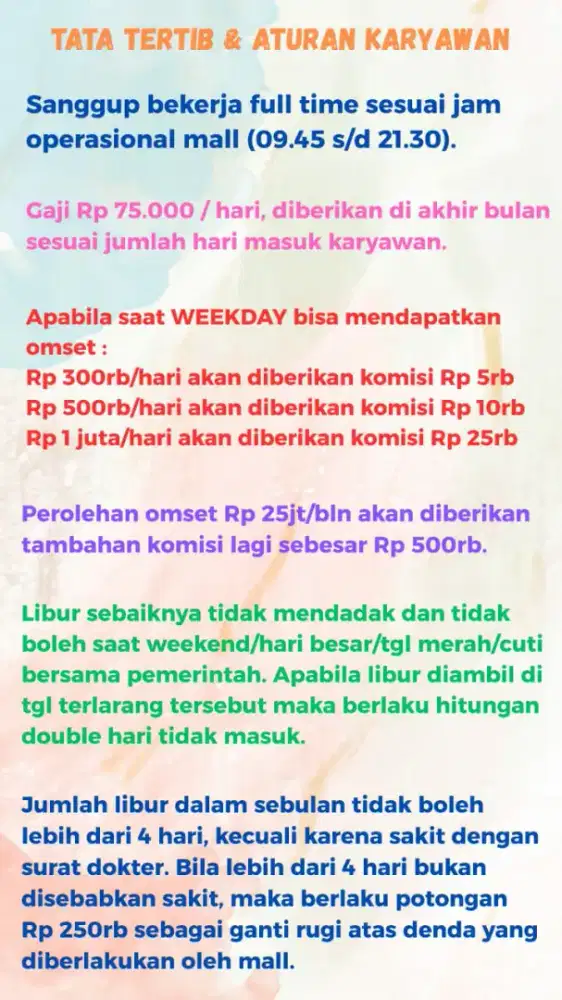 TATA TERTIB & ATURAN KARYAWAN

Sanggup bekerja full time sesuai jam operasional mall (09.45 s/d 21.30).

Gaji Rp 75.000 / hari, diberikan di akhir bulan sesuai jumlah hari masuk karyawan.

Apabila saat WEEKDAY bisa mendapatkan omset :
Rp 300rb/hari akan diberikan komisi Rp 5rb
Rp 500rb/hari akan diberikan komisi Rp 10rb
Rp 1 juta/hari akan diberikan komisi Rp 25rb

Perolehan omset Rp 25jt/bln akan diberikan tambahan komisi lagi sebesar Rp 500rb.

Libur sebaiknya tidak mendadak dan tidak boleh saat weekend/hari besar/tgl merah/cuti bersama pemerintah. Apabila libur diambil di tgl terlarang tersebut maka berlaku hitungan double hari tidak masuk.

Jumlah libur dalam sebulan tidak boleh lebih dari 4 hari, kecuali karena sakit dengan surat dokter. Bila lebih dari 4 hari bukan disebabkan sakit, maka berlaku potongan Rp 250rb sebagai ganti rugi atas denda yang diberlakukan oleh mall.